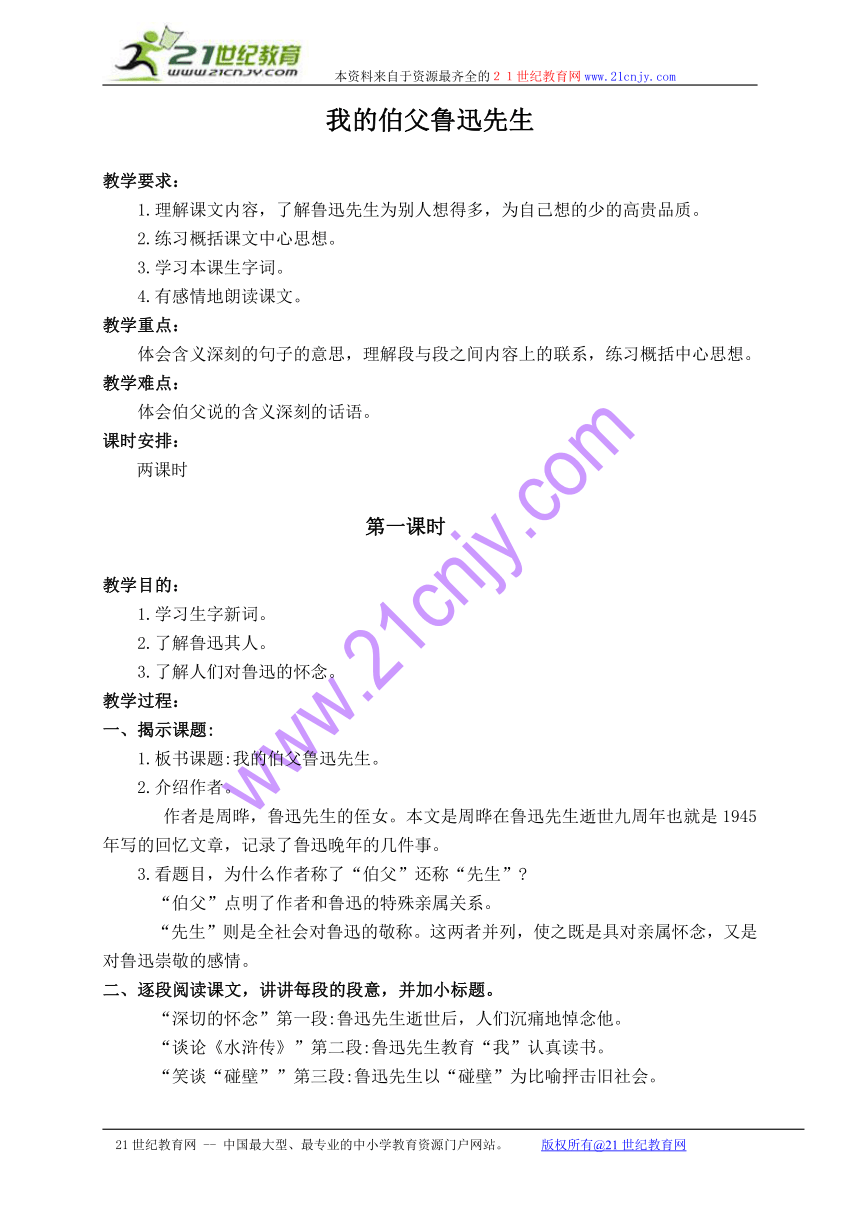 21世纪教育
www.21cnjy.com
本资料来自于资源最齐全的２１世纪教育网www.21cnjy.com

我的伯父鲁迅先生

教学要求：

1.理解课文内容，了解鲁迅先生为别人想得多，为自己想的少的高贵品质。

2.练习概括课文中心思想。

3.学习本课生字词。

4.有感情地朗读课文。

教学重点：

体会含义深刻的句子的意思，理解段与段之间内容上的联系，练习概括中心思想。

教学难点：

体会伯父说的含义深刻的话语。

课时安排：

两课时

第一课时

教学目的：

1.学习生字新词。

2.了解鲁迅其人。

3.了解人们对鲁迅的怀念。

教学过程：

一、揭示课题：

1.板书课题:我的伯父鲁迅先生。

2.介绍作者。

作者是周晔，鲁迅先生的侄女。本文是周晔在鲁迅先生逝世九周年也就是1945年写的回忆文章，记录了鲁迅晚年的几件事。

3.看题目，为什么作者称了“伯父”还称“先生”？

“伯父”点明了作者和鲁迅的特殊亲属关系。

“先生”则是全社会对鲁迅的敬称。这两者并列，使之既是具对亲属怀念，又是对鲁迅崇敬的感情。

二、逐段阅读课文，讲讲每段的段意，并加小标题。

“深切的怀念”第一段:鲁迅先生逝世后，人们沉痛地悼念他。

“谈论《水浒传》”第二段:鲁迅先生教育“我”认真读书。

“笑谈“碰壁””第三段:鲁迅先生以“碰壁”为比喻抨击旧社会。

www.21cnjy.com

21世纪教育网 -- 中国最大型、最专业的中小学教育资源门户网站。 版权所有@21世纪教育网